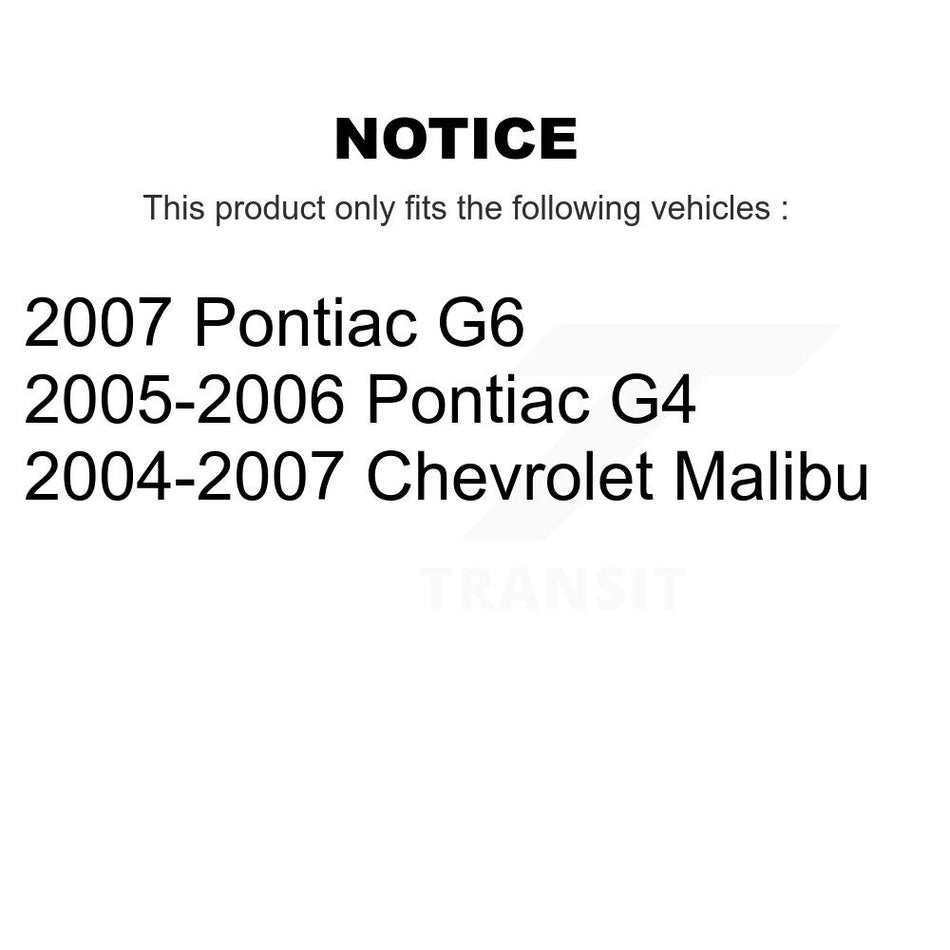 NOTICE

This product only fits the following vehicles :

2007 Pontiac G6
2005-2006 Pontiac G4
2004-2007 Chevrolet Malibu

TRANSIT